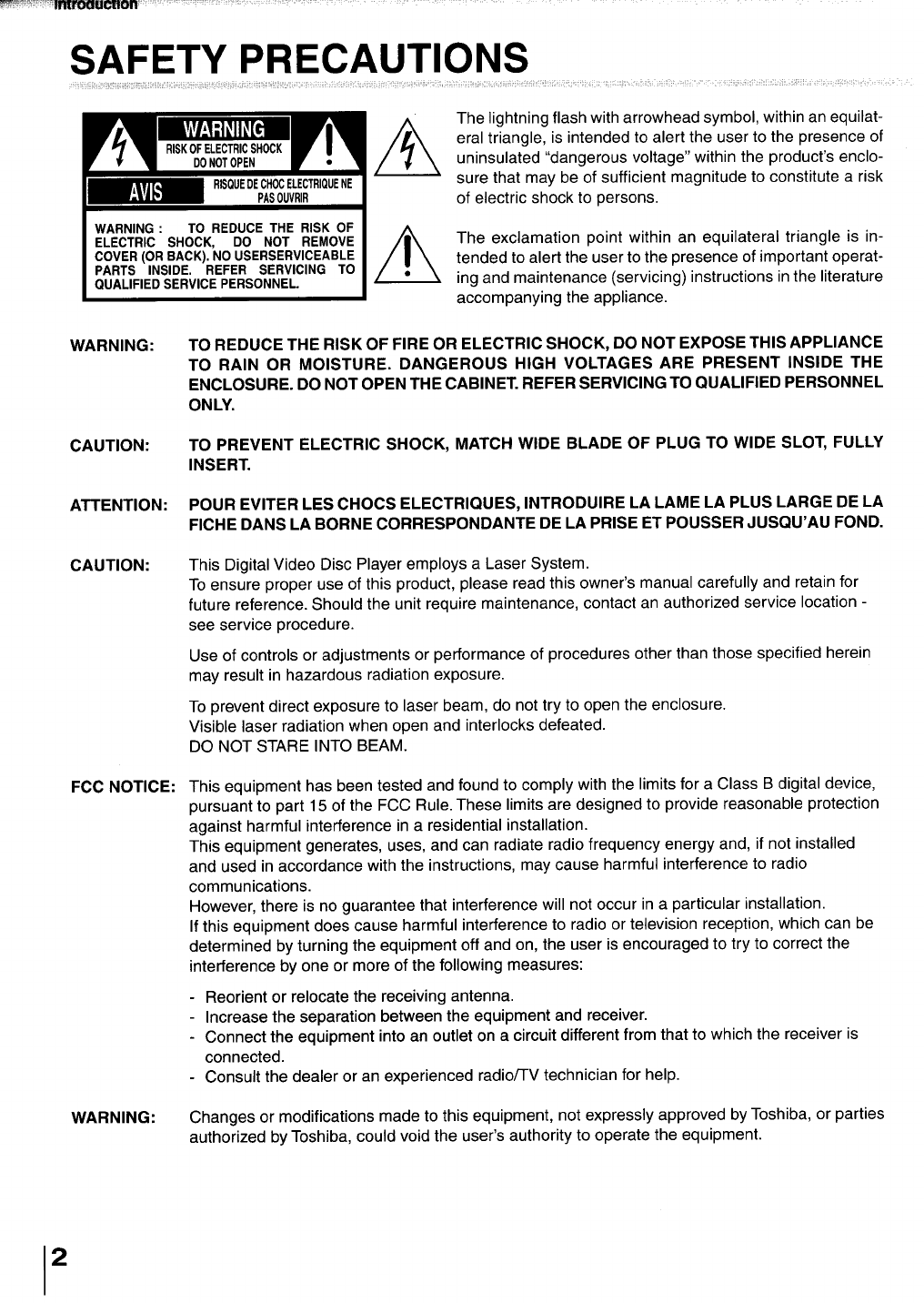 Introduction

SAFETY PRECAUTIONS

WARNING
RISK OF ELECTRIC SHOCK
DO NOT OPEN

AVIS
RISQUE DE CHOC ELECTRIQUE NE
PAS OUVRIR

WARNING : TO REDUCE THE RISK OF ELECTRIC SHOCK, DO NOT REMOVE COVER (OR BACK). NO USERSERVICEABLE PARTS INSIDE. REFER SERVICING TO QUALIFIED SERVICE PERSONNEL.

The lightning flash with arrowhead symbol, within an equilateral triangle, is intended to alert the user to the presence of uninsulated "dangerous voltage" within the product's enclosure that may be of sufficient magnitude to constitute a risk of electric shock to persons.

The exclamation point within an equilateral triangle is intended to alert the user to the presence of important operating and maintenance (servicing) instructions in the literature accompanying the appliance.

WARNING: TO REDUCE THE RISK OF FIRE OR ELECTRIC SHOCK, DO NOT EXPOSE THIS APPLIANCE TO RAIN OR MOISTURE. DANGEROUS HIGH VOLTAGES ARE PRESENT INSIDE THE ENCLOSURE. DO NOT OPEN THE CABINET. REFER SERVICING TO QUALIFIED PERSONNEL ONLY.

CAUTION: TO PREVENT ELECTRIC SHOCK, MATCH WIDE BLADE OF PLUG TO WIDE SLOT, FULLY INSERT.

ATTENTION: POUR EVITER LES CHOCS ELECTRIQUES, INTRODUIRE LA LAME LA PLUS LARGE DE LA FICHE DANS LA BORNE CORRESPONDANTE DE LA PRISE ET POUSSER JUSQU'AU FOND.

CAUTION: This Digital Video Disc Player employs a Laser System.
To ensure proper use of this product, please read this owner's manual carefully and retain for future reference. Should the unit require maintenance, contact an authorized service location - see service procedure.

Use of controls or adjustments or performance of procedures other than those specified herein may result in hazardous radiation exposure.

To prevent direct exposure to laser beam, do not try to open the enclosure.
Visible laser radiation when open and interlocks defeated.
DO NOT STARE INTO BEAM.

FCC NOTICE: This equipment has been tested and found to comply with the limits for a Class B digital device, pursuant to part 15 of the FCC Rule. These limits are designed to provide reasonable protection against harmful interference in a residential installation.
This equipment generates, uses, and can radiate radio frequency energy and, if not installed and used in accordance with the instructions, may cause harmful interference to radio communications.
However, there is no guarantee that interference will not occur in a particular installation.
If this equipment does cause harmful interference to radio or television reception, which can be determined by turning the equipment off and on, the user is encouraged to try to correct the interference by one or more of the following measures:

- Reorient or relocate the receiving antenna.
- Increase the separation between the equipment and receiver.
- Connect the equipment into an outlet on a circuit different from that to which the receiver is connected.
- Consult the dealer or an experienced radio/TV technician for help.

WARNING: Changes or modifications made to this equipment, not expressly approved by Toshiba, or parties authorized by Toshiba, could void the user's authority to operate the equipment.

2